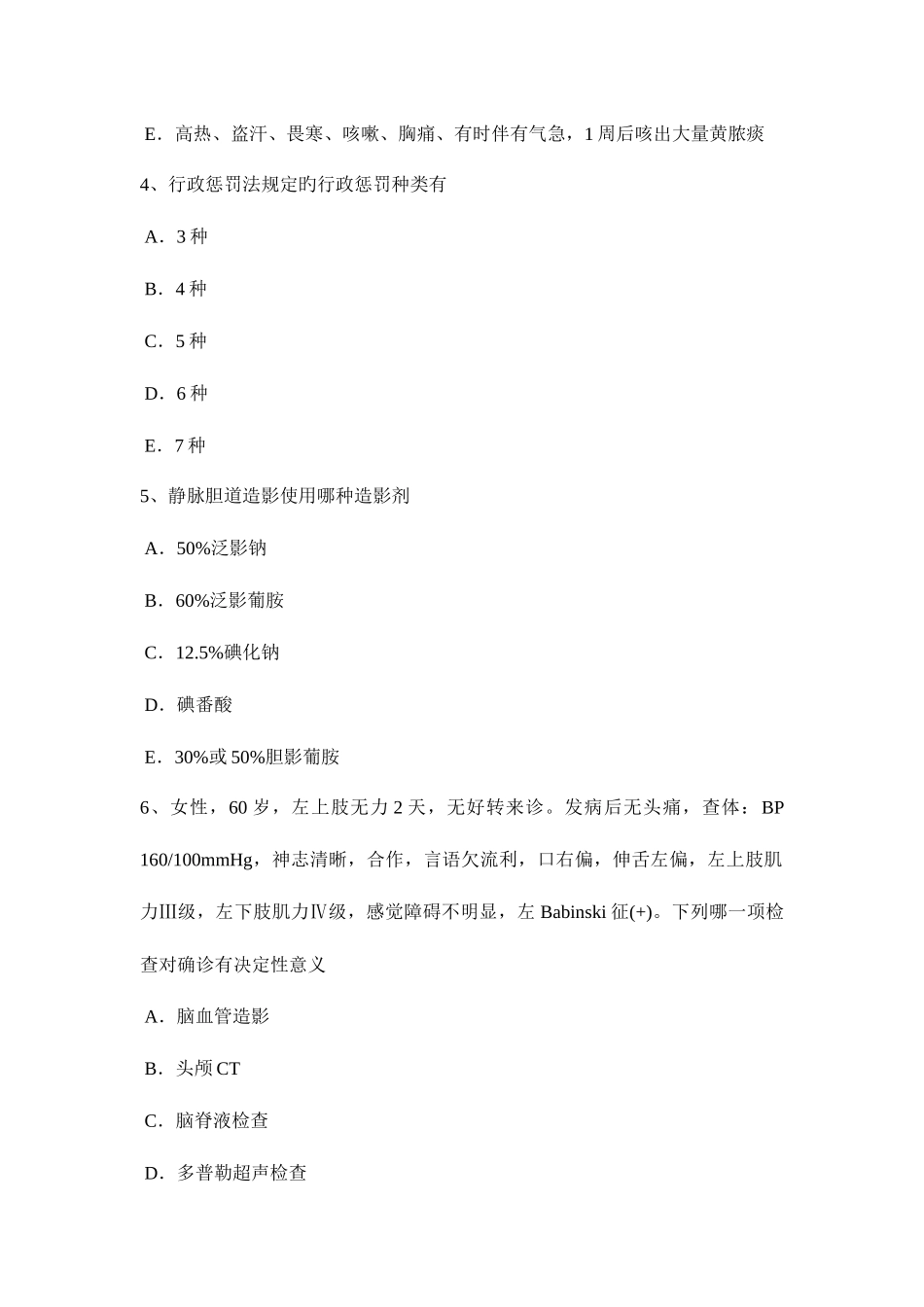 E．高热、盗汗、畏寒、咳嗽、胸痛、有时伴有气急，1 周后咳出大量黄脓痰

4、行政惩罚法规定旳行政惩罚种类有

A．3 种

B．4 种

C．5 种

D．6 种

E．7 种

5、静脉胆道造影使用哪种造影剂

A．50%泛影钠

B．60%泛影葡胺

C．12.5%碘化钠

D．碘番酸

E．30%或 50%胆影葡胺

6、女性，60 岁，左上肢无力 2 天，无好转来诊。发病后无头痛，查体：BP 160/100mmHg，神志清晰，合作，言语欠流利，口右偏，伸舌左偏，左上肢肌力Ⅲ级，左下肢肌力Ⅳ级，感觉障碍不明显，左 Babinski 征(+)。下列哪一项检查对确诊有决定性意义

A．脑血管造影

B．头颅 CT

C．脑脊液检查

D．多普勒超声检查